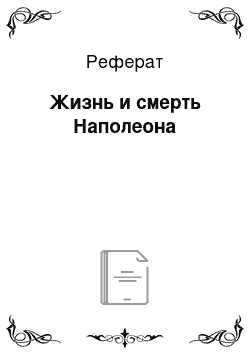 Реферат

Жизнь и смерть Наполеона